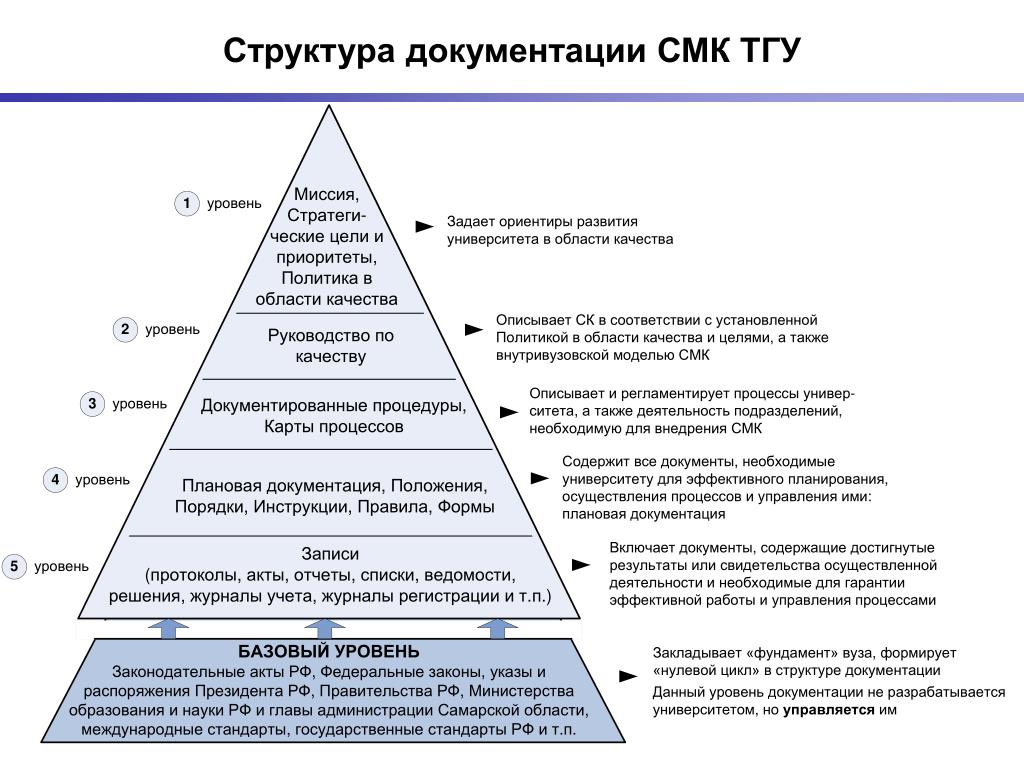 Структура документации СМК ТГУ

1 уровень

Миссия, Стратегические цели и приоритеты, Политика в области качества

Задает ориентиры развития университета в области качества

2 уровень

Руководство по качеству

Описывает СК в соответствии с установленной Политикой в области качества и целями, а также внутривузовской моделью СМК

3 уровень

Документированные процедуры, Карты процессов

Описывает и регламентирует процессы университета, а также деятельность подразделений, необходимую для внедрения СМК

4 уровень

Плановая документация, Положения, Порядки, Инструкции, Правила, Формы

Содержит все документы, необходимые университету для эффективного планирования, осуществления процессов и управления ими: плановая документация

5 уровень

Записи (протоколы, акты, отчеты, списки, ведомости, решения, журналы учета, журналы регистрации и т.п.)

Включает документы, содержащие достигнутые результаты или свидетельства осуществленной деятельности и необходимые для гарантии эффективной работы и управления процессами

БАЗОВЫЙ УРОВЕНЬ
Законодательные акты РФ, Федеральные законы, указы и распоряжения Президента РФ, Правительства РФ, Министерства образования и науки РФ и главы администрации Самарской области, международные стандарты, государственные стандарты РФ и т.п.

Закладывает «фундамент» вуза, формирует «нулевой цикл» в структуре документации

Данный уровень документации не разрабатывается университетом, но управляется им